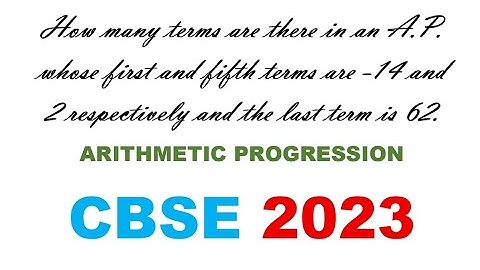 How many terms are there in an A.P. whose first and fifth terms are –14 and 2 respectively and the last term is 62.

ARITHMETIC PROGRESSION

CBSE 2023